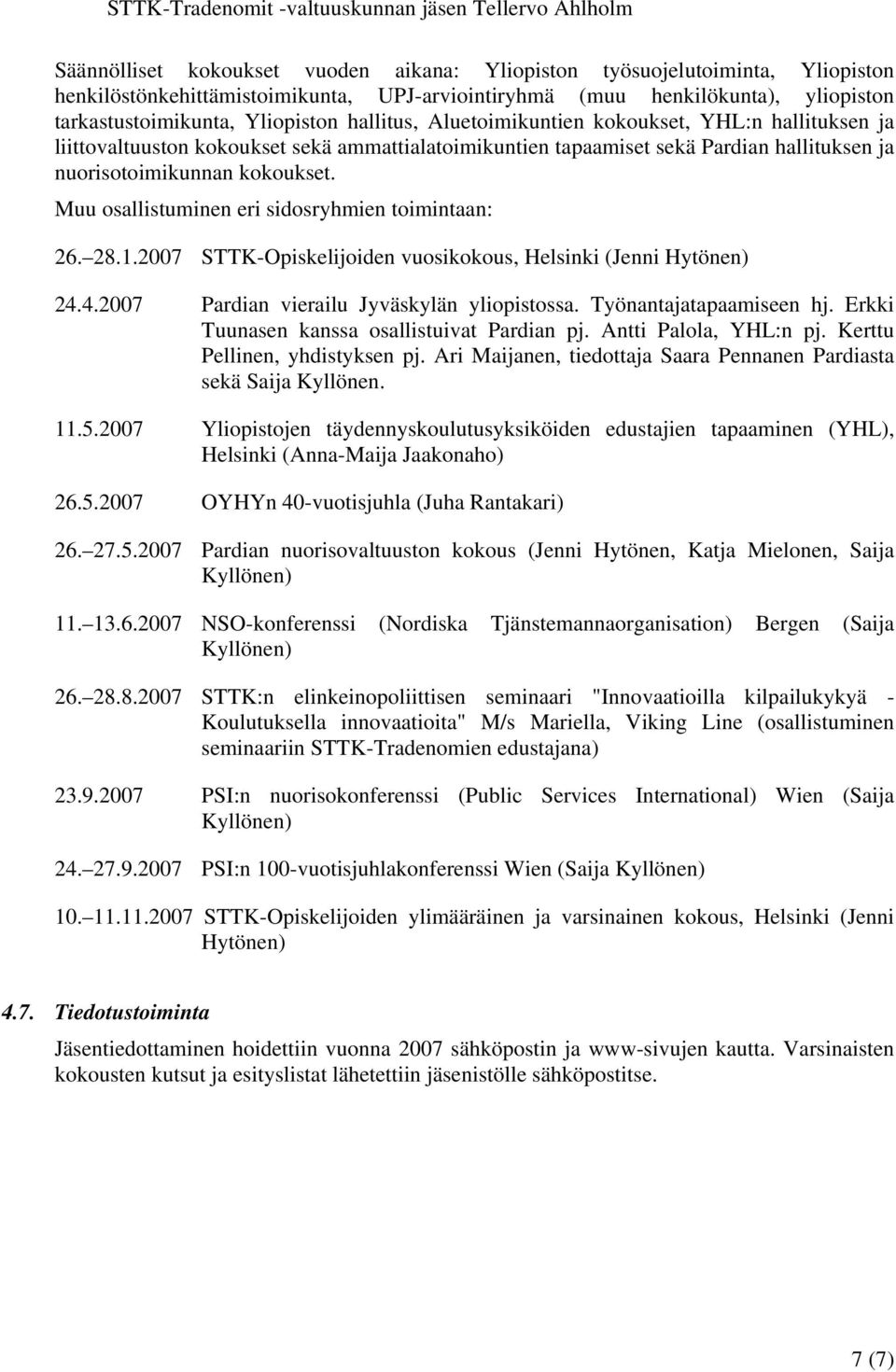 STTK-Tradenomit -valtuuskunnan jäsen Tellervo Ahlholm

Säännölliset kokoukset vuoden aikana: Yliopiston työsuojelutoiminta, Yliopiston henkilöstönkehittämistoimikunta, UPJ-arviointiryhmä (muu henkilökunta), yliopiston tarkastustoimikunta, Yliopiston hallitus, Aluetoimikuntien kokoukset, YHL:n hallituksen ja liittovaltuuston kokoukset sekä ammattialatoimikuntien tapaamiset sekä Pardian hallituksen ja nuorisotoimikunnan kokoukset.

Muu osallistuminen eri sidosryhmien toimintaan:

26. 28.1.2007 STTK-Opiskelijoiden vuosikokous, Helsinki (Jenni Hytönen)

24.4.2007 Pardian vierailu Jyväskylän yliopistossa. Työnantajatapaamiseen hj. Erkki Tuunasen kanssa osallistuivat Pardian pj. Antti Palola, YHL:n pj. Kerttu Pellinen, yhdistyksen pj. Ari Maijanen, tiedottaja Saara Pennanen Pardiasta sekä Saija Kyllönen.

11.5.2007 Yliopistojen täydennyskoulutusyksiköiden edustajien tapaaminen (YHL), Helsinki (Anna-Maija Jaakonaho)

26.5.2007 OYHYn 40-vuotisjuhla (Juha Rantakari)

26. 27.5.2007 Pardian nuorisovaltuuston kokous (Jenni Hytönen, Katja Mielonen, Saija Kyllönen)

11. 13.6.2007 NSO-konferenssi (Nordiska Tjänstemannaorganisation) Bergen (Saija Kyllönen)

26. 28.8.2007 STTK:n elinkeinopoliittisen seminaari "Innovaatioilla kilpailukykyä - Koulutuksella innovaatioita" M/s Mariella, Viking Line (osallistuminen seminaariin STTK-Tradenomien edustajana)

23.9.2007 PSI:n nuorisokonferenssi (Public Services International) Wien (Saija Kyllönen)

24. 27.9.2007 PSI:n 100-vuotisjuhlakonferenssi Wien (Saija Kyllönen)

10. 11.11.2007 STTK-Opiskelijoiden ylimääräinen ja varsinainen kokous, Helsinki (Jenni Hytönen)

4.7. Tiedotustoiminta

Jäsentiedottaminen hoidettiin vuonna 2007 sähköpostin ja www-sivujen kautta. Varsinaisten kokousten kutsut ja esityslistat lähetettiin jäsenistölle sähköpostitse.

7 (7)